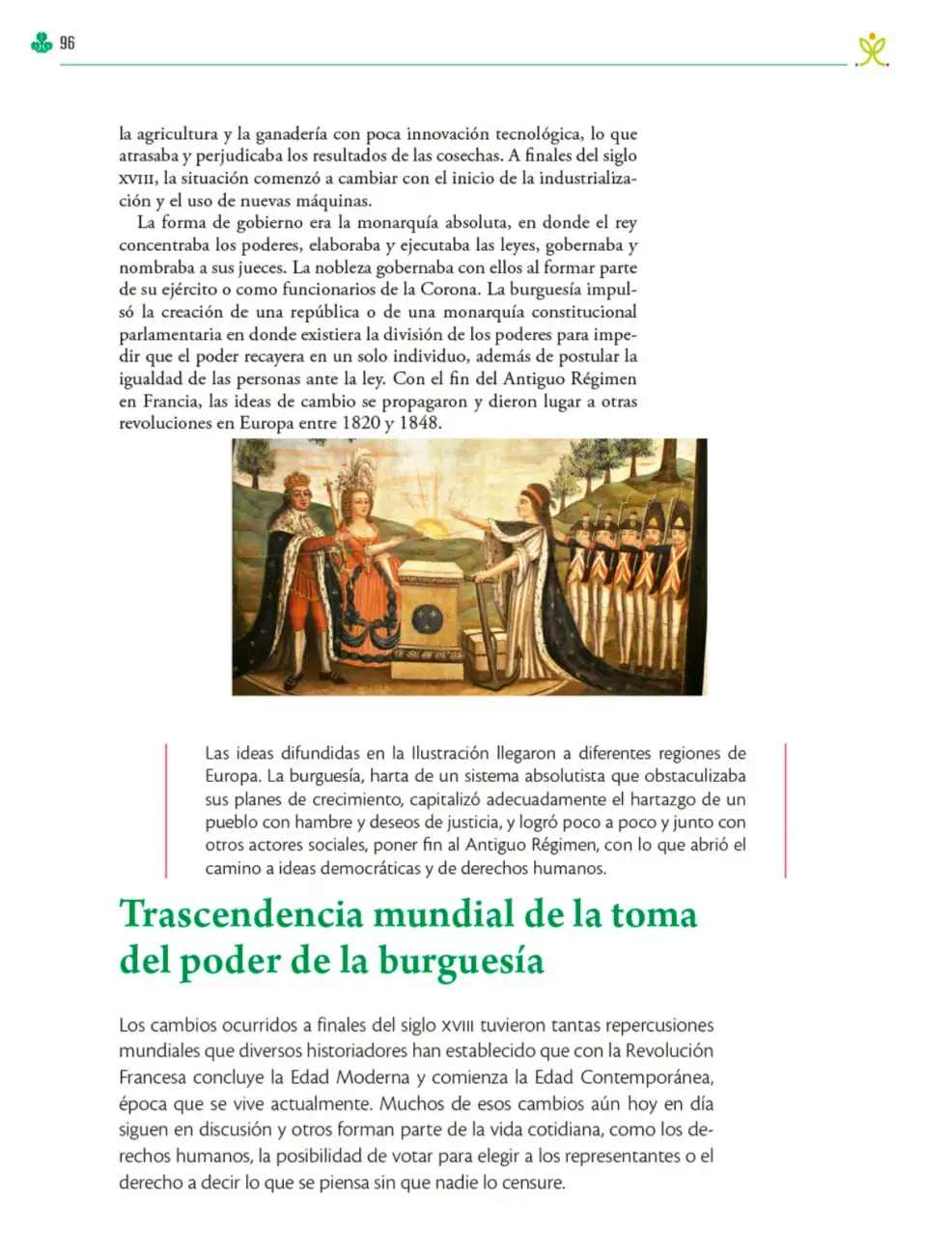 96

la agricultura y la ganadería con poca innovación tecnológica, lo que atrasaba y perjudicaba los resultados de las cosechas. A finales del siglo XVIII, la situación comenzó a cambiar con el inicio de la industrialización y el uso de nuevas máquinas.

La forma de gobierno era la monarquía absoluta, en donde el rey concentraba los poderes, elaboraba y ejecutaba las leyes, gobernaba y nombraba a sus jueces. La nobleza gobernaba con ellos al formar parte de su ejército o como funcionarios de la Corona. La burguesía impulsó la creación de una república o de una monarquía constitucional parlamentaria en donde existiera la división de los poderes para impedir que el poder recayera en un solo individuo, además de postular la igualdad de las personas ante la ley. Con el fin del Antiguo Régimen en Francia, las ideas de cambio se propagaron y dieron lugar a otras revoluciones en Europa entre 1820 y 1848.

Las ideas difundidas en la Ilustración llegaron a diferentes regiones de Europa. La burguesía, harta de un sistema absolutista que obstaculizaba sus planes de crecimiento, capitalizó adecuadamente el hartazgo de un pueblo con hambre y deseos de justicia, y logró poco a poco y junto con otros actores sociales, poner fin al Antiguo Régimen, con lo que abrió el camino a ideas democráticas y de derechos humanos.

Trascendencia mundial de la toma del poder de la burguesía

Los cambios ocurridos a finales del siglo XVIII tuvieron tantas repercusiones mundiales que diversos historiadores han establecido que con la Revolución Francesa concluye la Edad Moderna y comienza la Edad Contemporánea, época que se vive actualmente. Muchos de esos cambios aún hoy en día siguen en discusión y otros forman parte de la vida cotidiana, como los derechos humanos, la posibilidad de votar para elegir a los representantes o el derecho a decir lo que se piensa sin que nadie lo censure.